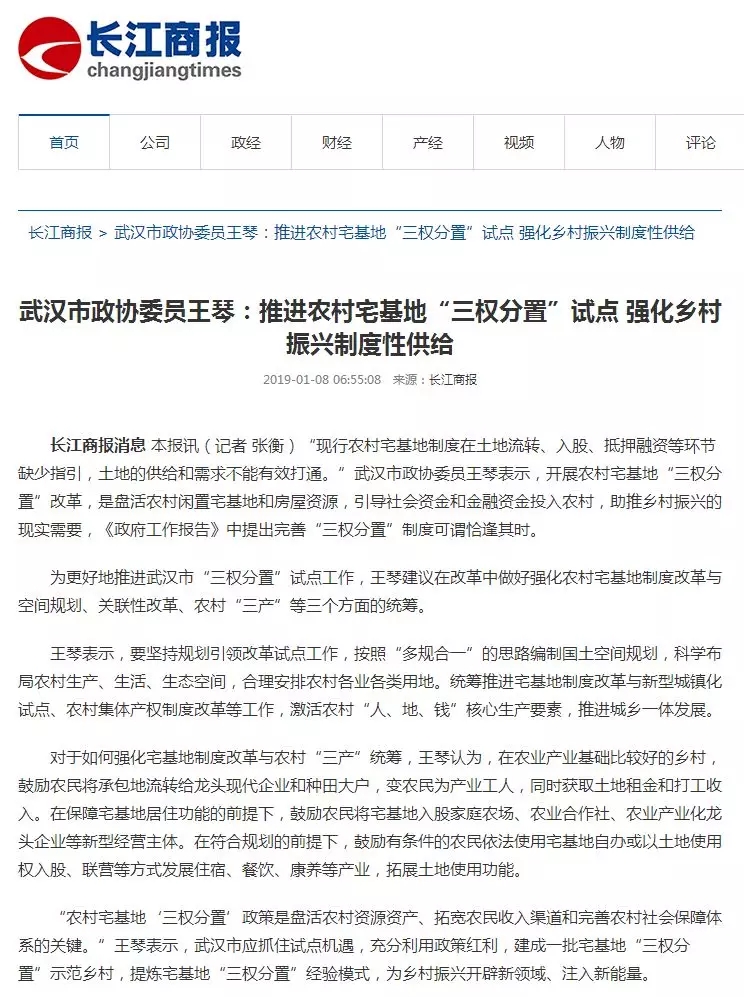 长江商报
changjiangtimes

首页 公司 政经 财经 产经 视频 人物 评论

长江商报 > 武汉市政协委员王琴：推进农村宅基地“三权分置”试点 强化乡村振兴制度性供给

武汉市政协委员王琴：推进农村宅基地“三权分置”试点 强化乡村振兴制度性供给

2019-01-08 06:55:08 来源：长江商报

长江商报消息 本报讯（记者 张衡）“现行农村宅基地制度在土地流转、入股、抵押融资等环节缺少指引，土地的供给和需求不能有效打通。”武汉市政协委员王琴表示，开展农村宅基地“三权分置”改革，是盘活农村闲置宅基地和房屋资源，引导社会资金和金融资金投入农村，助推乡村振兴的现实需要，《政府工作报告》中提出完善“三权分置”制度可谓恰逢其时。

为更好地推进武汉市“三权分置”试点工作，王琴建议在改革中做好强化农村宅基地制度改革与空间规划、关联性改革、农村“三产”等三个方面的统筹。

王琴表示，要坚持规划引领改革试点工作，按照“多规合一”的思路编制国土空间规划，科学布局农村生产、生活、生态空间，合理安排农村各业各类用地。统筹推进宅基地制度改革与新型城镇化试点、农村集体产权制度改革等工作，激活农村“人、地、钱”核心生产要素，推进城乡一体发展。

对于如何强化宅基地制度改革与农村“三产”统筹，王琴认为，在农业产业基础比较好的乡村，鼓励农民将承包地流转给龙头现代企业和种田大户，变农民为产业工人，同时获取土地租金和打工收入。在保障宅基地居住功能的前提下，鼓励农民将宅基地入股家庭农场、农业合作社、农业产业化龙头企业等新型经营主体。在符合规划的前提下，鼓励有条件的农民依法使用宅基地自办或以土地使用权入股、联营等方式发展住宿、餐饮、康养等产业，拓展土地使用功能。

“农村宅基地‘三权分置’政策是盘活农村资源资产、拓宽农民收入渠道和完善农村社会保障体系的关键。”王琴表示，武汉市应抓住试点机遇，充分利用政策红利，建成一批宅基地“三权分置”示范乡村，提炼宅基地“三权分置”经验模式，为乡村振兴开辟新领域、注入新能量。